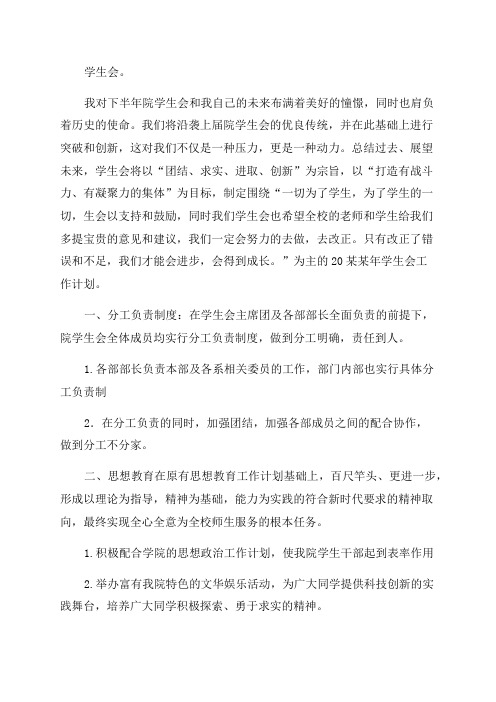 学生会。

我对下半年院学生会和我自己的未来布满着美好的憧憬，同时也肩负着历史的使命。我们将沿袭上届院学生会的优良传统，并在此基础上进行突破和创新，这对我们不仅是一种压力，更是一种动力。总结过去、展望未来，学生会将以“团结、求实、进取、创新”为宗旨，以“打造有战斗力、有凝聚力的集体”为目标，制定围绕“一切为了学生，为了学生的一切，生会以支持和鼓励，同时我们学生会也希望全校的老师和学生给我们多提宝贵的意见和建议，我们一定会努力的去做，去改正。只有改正了错误和不足，我们才能会进步，会得到成长。”为主的20某某年学生会工作计划。

一、分工负责制度：在学生会主席团及各部部长全面负责的前提下，院学生会全体成员均实行分工负责制度，做到分工明确，责任到人。

1.各部部长负责本部及各系相关委员的工作，部门内部也实行具体分工负责制

2．在分工负责的同时，加强团结，加强各部成员之间的配合协作，做到分工不分家。

二、思想教育在原有思想教育工作计划基础上，百尺竿头、更进一步，形成以理论为指导，精神为基础，能力为实践的符合新时代要求的精神取向，最终实现全心全意为全校师生服务的根本任务。

1.积极配合学院的思想政治工作计划，使我院学生干部起到表率作用

2.举办富有我院特色的文华娱乐活动，为广大同学提供科技创新的实践舞台，培养广大同学积极探索、勇于求实的精神。